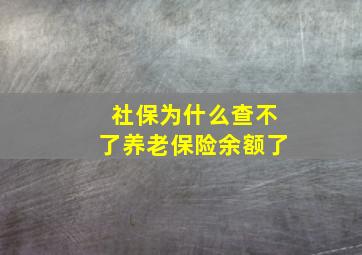 社保为什么查不了养老保险余额了